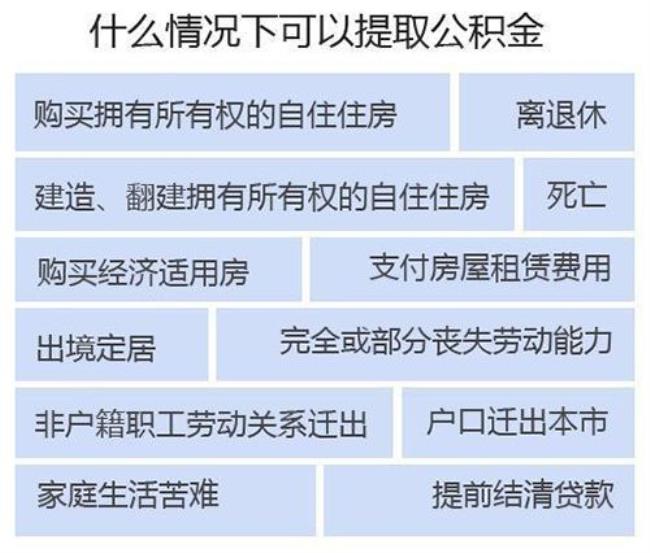 什么情况下可以提取公积金

购买拥有所有权的自住住房

离退休

建造、翻建拥有所有权的自住住房

死亡

购买经济适用房

支付房屋租赁费用

出境定居

完全或部分丧失劳动能力

非户籍职工劳动关系迁出

户口迁出本市

家庭生活苦难

提前结清贷款